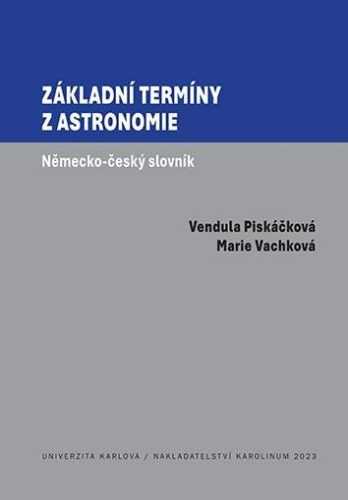 ZÁKLADNÍ TERMÍNY Z ASTRONOMIE

Německo-český slovník

Vendula Piskáčková
Marie Vachková

UNIVERZITA KARLOVA / NAKLADATELSTVÍ KAROLINUM 2023